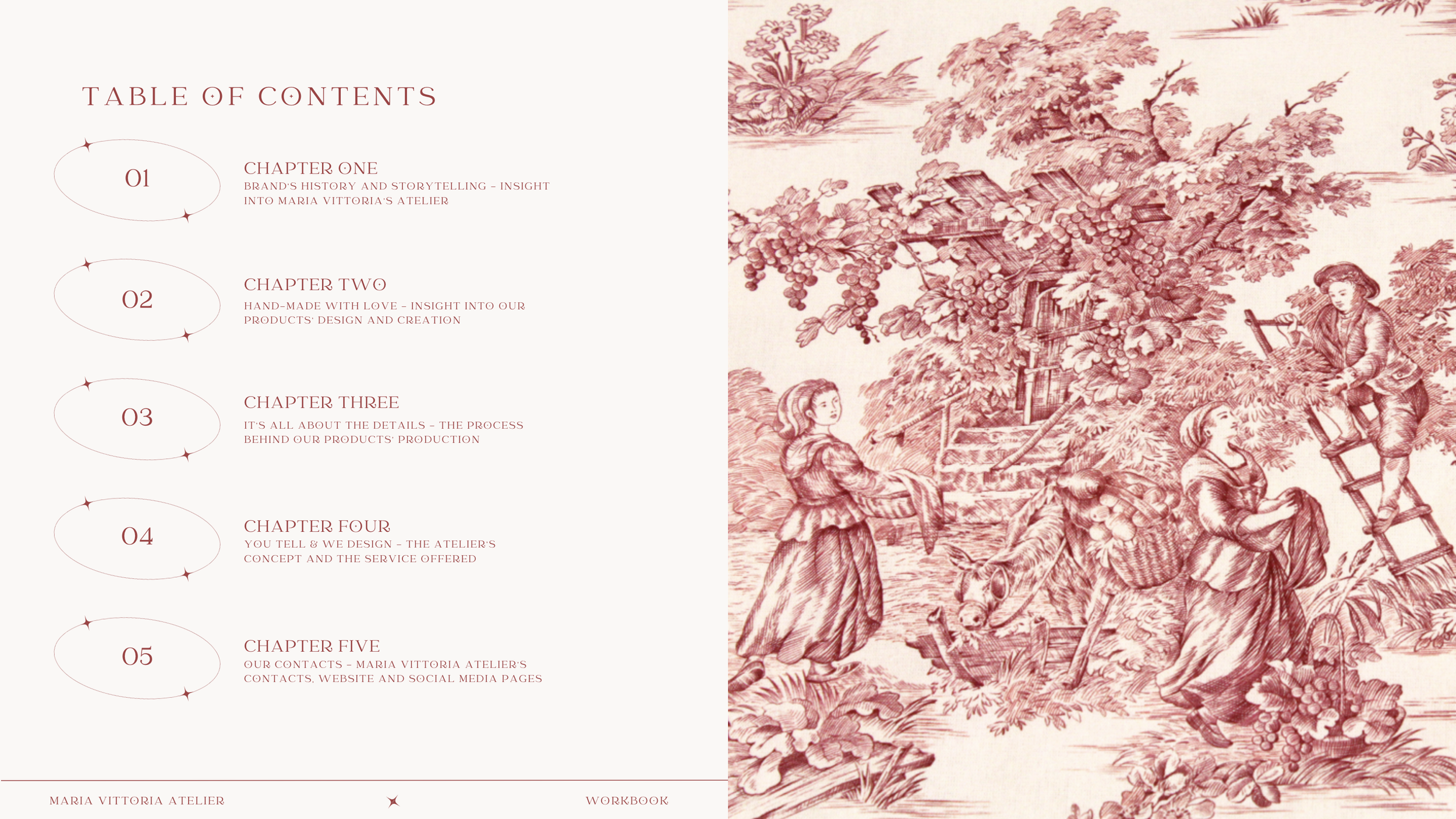 TABLE OF CONTENTS

01

CHAPTER ONE
BRAND'S HISTORY AND STORYTELLING - INSIGHT INTO MARIA VITTORIA'S ATELIER

02

CHAPTER TWO
HAND-MADE WITH LOVE - INSIGHT INTO OUR PRODUCTS' DESIGN AND CREATION

03

CHAPTER THREE
IT'S ALL ABOUT THE DETAILS - THE PROCESS BEHIND OUR PRODUCTS' PRODUCTION

04

CHAPTER FOUR
YOU TELL & WE DESIGN - THE ATELIER'S CONCEPT AND THE SERVICE OFFERED

05

CHAPTER FIVE
OUR CONTACTS - MARIA VITTORIA ATELIER'S CONTACTS, WEBSITE AND SOCIAL MEDIA PAGES

MARIA VITTORIA ATELIER

WORKBOOK